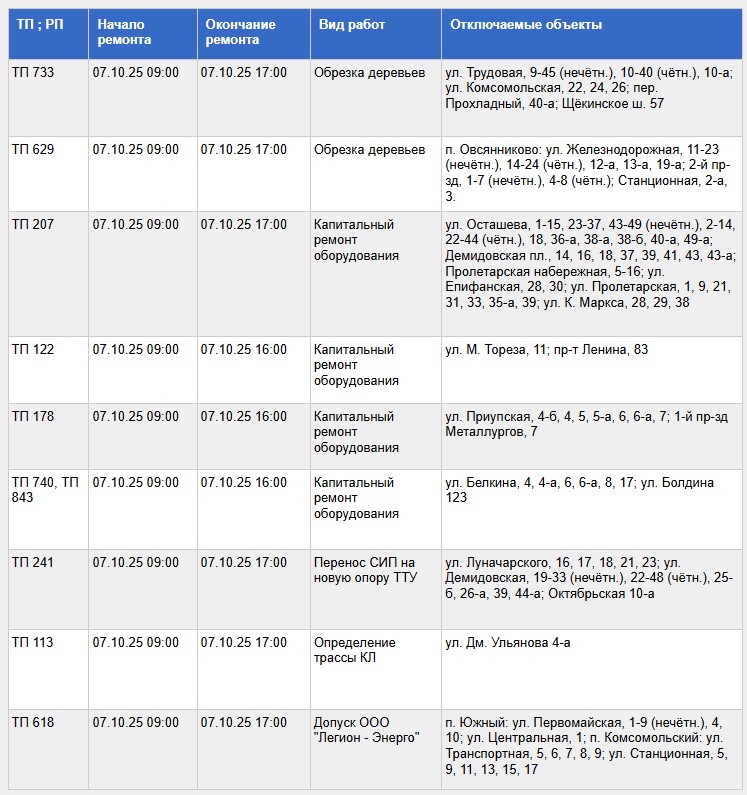 | ТП ; РП | Начало ремонта | Окончание ремонта | Вид работ | Отключаемые объекты |
|---|---|---|---|---|
| ТП 733 | 07.10.25 09:00 | 07.10.25 17:00 | Обрезка деревьев | ул. Трудовая, 9-45 (нечётн.), 10-40 (чётн.), 10-а; ул. Комсомольская, 22, 24, 26; пер. Прохладный, 40-а; Щёкинское ш. 57 |
| ТП 629 | 07.10.25 09:00 | 07.10.25 17:00 | Обрезка деревьев | п. Овсянниково: ул. Железнодорожная, 11-23 (нечётн.), 14-24 (чётн.), 12-а, 13-а, 19-а; 2-й пр-зд, 1-7 (нечётн.), 4-8 (чётн.); Станционная, 2-а, 3. |
| ТП 207 | 07.10.25 09:00 | 07.10.25 17:00 | Капитальный ремонт оборудования | ул. Осташева, 1-15, 23-37, 43-49 (нечётн.), 2-14, 22-44 (чётн.), 18, 36-а, 38-а, 38-б, 40-а, 49-а; Демидовская пл., 14, 16, 18, 37, 39, 41, 43, 43-а; Пролетарская набережная, 5-16; ул. Епифанская, 28, 30; ул. Пролетарская, 1, 9, 21, 31, 33, 35-а, 39; ул. К. Маркса, 28, 29, 38 |
| ТП 122 | 07.10.25 09:00 | 07.10.25 16:00 | Капитальный ремонт оборудования | ул. М. Тореза, 11; пр-т Ленина, 83 |
| ТП 178 | 07.10.25 09:00 | 07.10.25 16:00 | Капитальный ремонт оборудования | ул. Приупская, 4-б, 4, 5, 5-а, 6, 6-а, 7; 1-й пр-зд Металлургов, 7 |
| ТП 740, ТП 843 | 07.10.25 09:00 | 07.10.25 16:00 | Капитальный ремонт оборудования | ул. Белкина, 4, 4-а, 6, 6-а, 8, 17; ул. Болдина 123 |
| ТП 241 | 07.10.25 09:00 | 07.10.25 17:00 | Перенос СИП на новую опору ТТУ | ул. Луначарского, 16, 17, 18, 21, 23; ул. Демидовская, 19-33 (нечётн.), 22-48 (чётн.), 25-б, 26-а, 39, 44-а; Октябрьская 10-а |
| ТП 113 | 07.10.25 09:00 | 07.10.25 17:00 | Определение трассы КЛ | ул. Дм. Ульянова 4-а |
| ТП 618 | 07.10.25 09:00 | 07.10.25 17:00 | Допуск ООО "Легион - Энерго" | п. Южный: ул. Первомайская, 1-9 (нечётн.), 4, 10; ул. Центральная, 1; п. Комсомольский: ул. Транспортная, 5, 6, 7, 8, 9; ул. Станционная, 5, 9, 11, 13, 15, 17 |